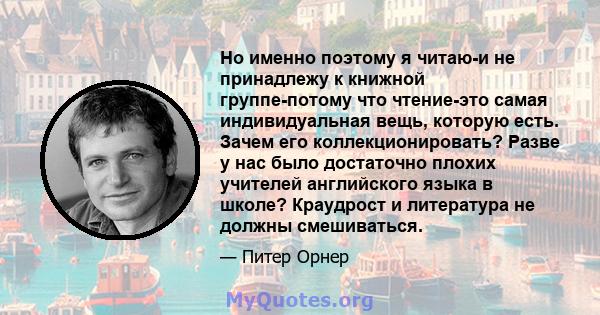 Но именно поэтому я читаю-и не принадлежу к книжной группе-потому что чтение-это самая индивидуальная вещь, которую есть. Зачем его коллекционировать? Разве у нас было достаточно плохих учителей английского языка в школе? Краудрост и литература не должны смешиваться.

— Питер Орнер

MyQuotes.org